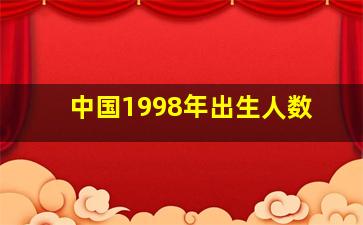 中国1998年出生人数